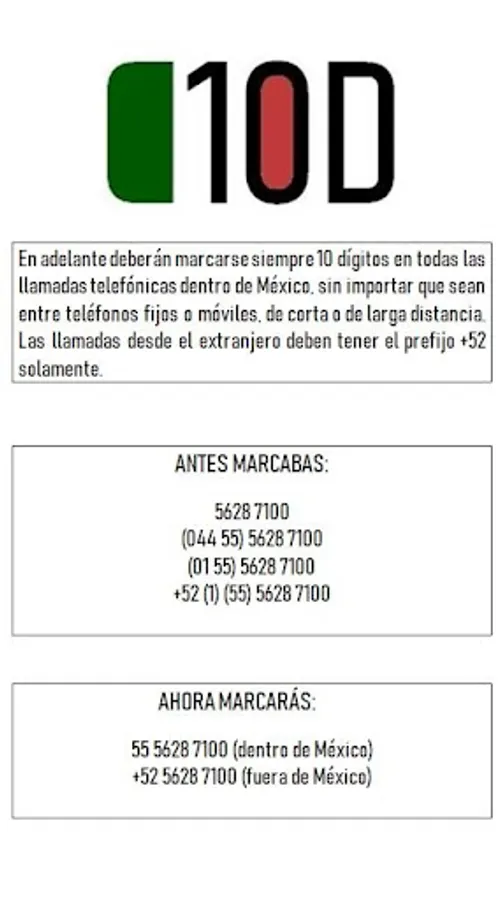 10D

En adelante deberán marcarse siempre 10 dígitos en todas las llamadas telefónicas dentro de México, sin importar que sean entre teléfonos fijos o móviles, de corta o de larga distancia. Las llamadas desde el extranjero deben tener el prefijo +52 solamente.

ANTES MARCABAS:

5628 7100
(044 55) 5628 7100
(01 55) 5628 7100
+52 (1) (55) 5628 7100

AHORA MARCARÁS:

55 5628 7100 (dentro de México)
+52 5628 7100 (fuera de México)